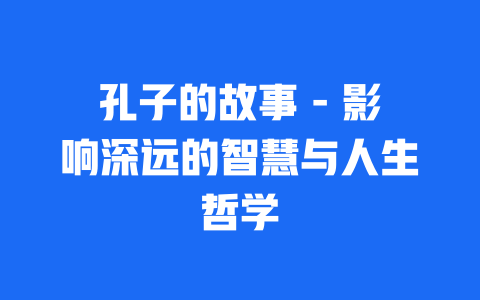 孔子的故事 - 影响深远的智慧与人生哲学